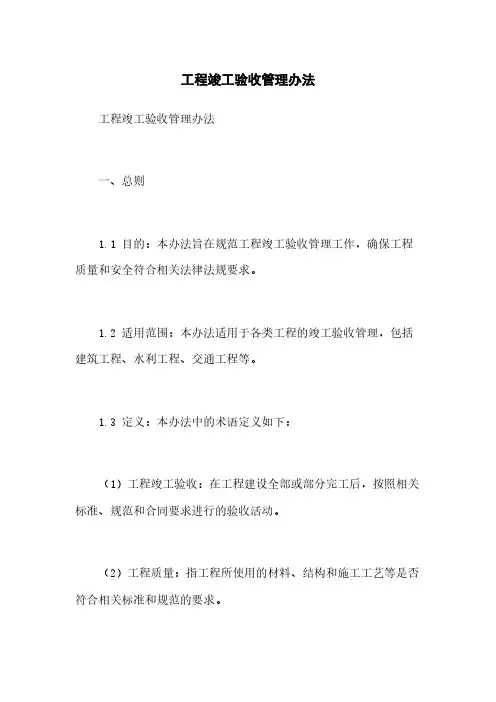 工程竣工验收管理办法

工程竣工验收管理办法

一、总则

1.1 目的：本办法旨在规范工程竣工验收管理工作，确保工程质量和安全符合相关法律法规要求。

1.2 适用范围：本办法适用于各类工程的竣工验收管理，包括建筑工程、水利工程、交通工程等。

1.3 定义：本办法中的术语定义如下：

（1）工程竣工验收：在工程建设全部或部分完工后，按照相关标准、规范和合同要求进行的验收活动。

（2）工程质量：指工程所使用的材料、结构和施工工艺等是否符合相关标准和规范的要求。